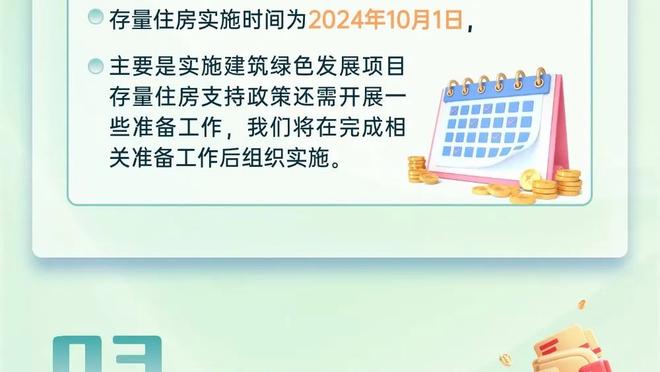 存量住房实施时间为2024年10月1日，

主要是实施建筑绿色发展项目存量住房支持政策还需开展一些准备工作，我们将在完成相关准备工作后组织实施。

03